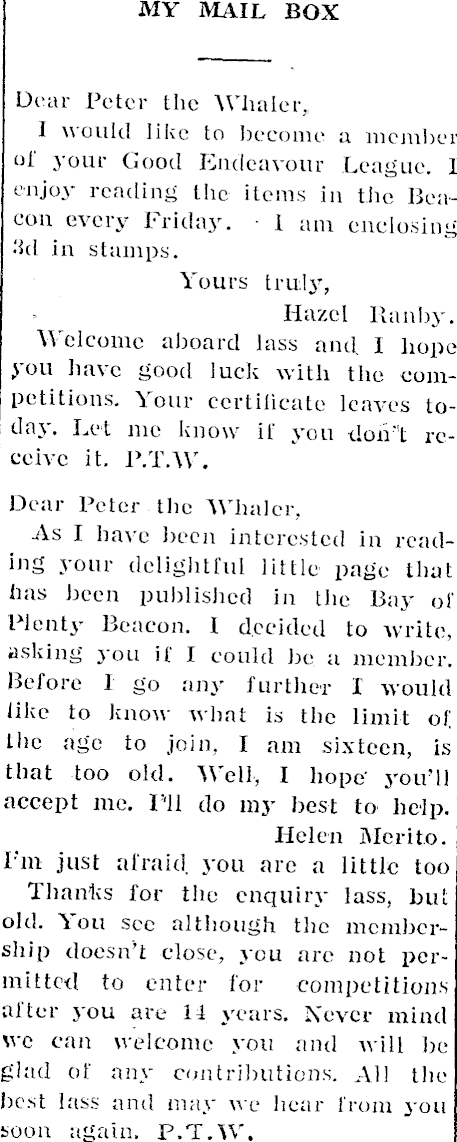 MY MAIL BOX

Dear Peter the Whaler,

I would like to become a member of your Good Endeavour League. I enjoy reading the items in the Beacon every Friday. I am enclosing 3d in stamps.

Yours truly,
Hazel Ranby.

Welcome aboard lass and I hope you have good luck with the competitions. Your certificate leaves today. Let me know if you don't receive it. P.T.W.

Dear Peter the Whaler,

As I have been interested in reading your delightful little page that has been published in the Bay of Plenty Beacon. I decided to write, asking you if I could be a member. Before I go any further I would like to know what is the limit of the age to join, I am sixteen, is that too old. Well, I hope you'll accept me. I'll do my best to help.

Helen Merito.

I'm just afraid you are a little too

Thanks for the enquiry lass, but old. You see although the membership doesn't close, you are not permitted to enter for competitions after you are 14 years. Never mind we can welcome you and will be glad of any contributions. All the best lass and may we hear from you soon again. P.T.W.